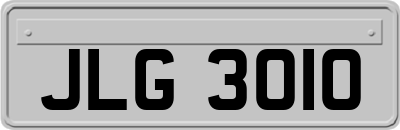 JLG 3010